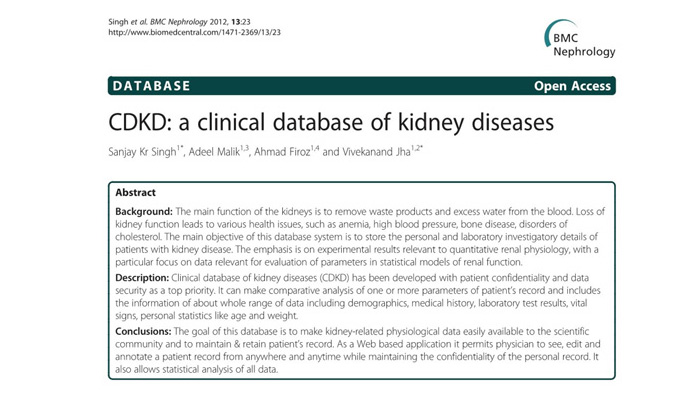 Singh et al. BMC Nephrology 2012, 13:23
http://www.biomedcentral.com/1471-2369/13/23

BMC Nephrology

DATABASE

Open Access

CDKD: a clinical database of kidney diseases

Sanjay Kr Singh$^{1*}$, Adeel Malik$^{1,3}$, Ahmad Firoz$^{1,4}$ and Vivekanand Jha$^{1,2*}$

Abstract

Background: The main function of the kidneys is to remove waste products and excess water from the blood. Loss of kidney function leads to various health issues, such as anemia, high blood pressure, bone disease, disorders of cholesterol. The main objective of this database system is to store the personal and laboratory investigatory details of patients with kidney disease. The emphasis is on experimental results relevant to quantitative renal physiology, with a particular focus on data relevant for evaluation of parameters in statistical models of renal function.

Description: Clinical database of kidney diseases (CDKD) has been developed with patient confidentiality and data security as a top priority. It can make comparative analysis of one or more parameters of patient's record and includes the information of about whole range of data including demographics, medical history, laboratory test results, vital signs, personal statistics like age and weight.

Conclusions: The goal of this database is to make kidney-related physiological data easily available to the scientific community and to maintain & retain patient's record. As a Web based application it permits physician to see, edit and annotate a patient record from anywhere and anytime while maintaining the confidentiality of the personal record. It also allows statistical analysis of all data.